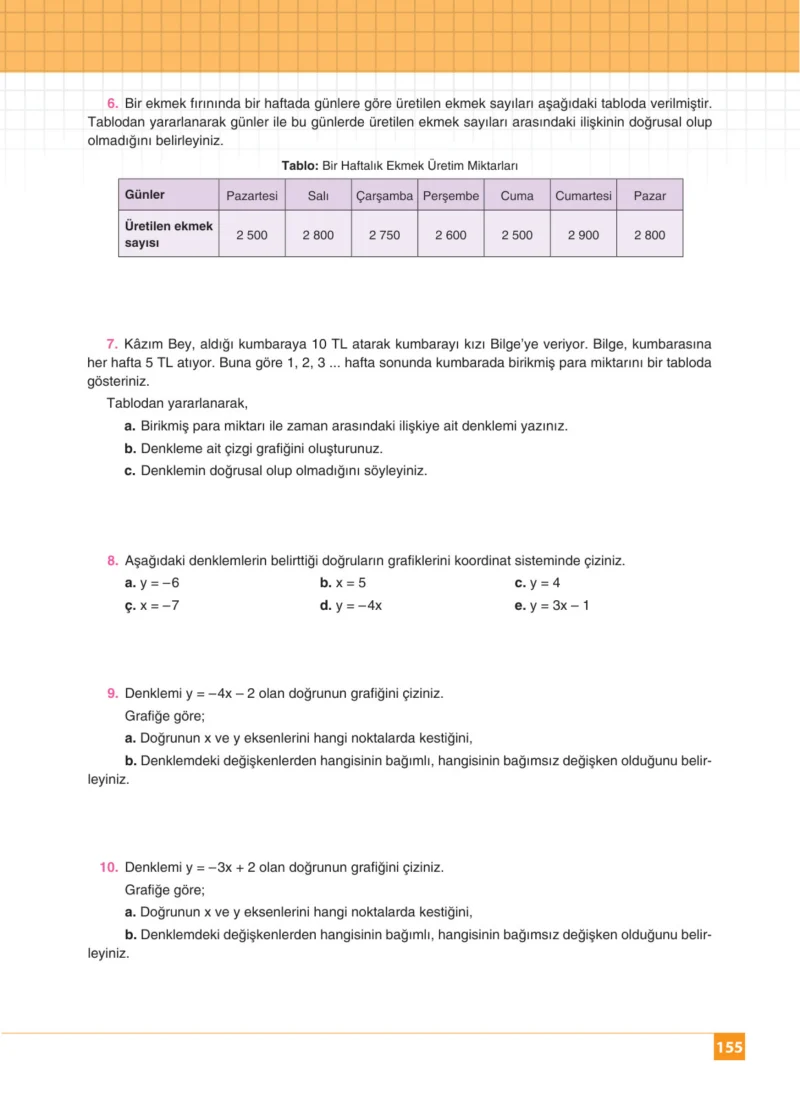 6. Bir ekmek fırınında bir haftada günlere göre üretilen ekmek sayıları aşağıdaki tabloda verilmiştir. Tablodan yararlanarak günler ile bu günlerde üretilen ekmek sayıları arasındaki ilişkinin doğrusal olup olmadığını belirleyiniz.

Tablo: Bir Haftalık Ekmek Üretim Miktarları

| Günler | Pazartesi | Salı | Çarşamba | Perşembe | Cuma | Cumartesi | Pazar |
|---|---|---|---|---|---|---|---|
| Üretilen ekmek sayısı | 2 500 | 2 800 | 2 750 | 2 600 | 2 500 | 2 900 | 2 800 |

7. Kâzım Bey, aldığı kumbaraya 10 TL atarak kumbarayı kızı Bilge'ye veriyor. Bilge, kumbarasına her hafta 5 TL atıyor. Buna göre 1, 2, 3 ... hafta sonunda kumbarada birikmiş para miktarını bir tabloda gösteriniz.

Tablodan yararlanarak,

a. Birikmiş para miktarı ile zaman arasındaki ilişkiye ait denklemi yazınız.

b. Denkleme ait çizgi grafiğini oluşturunuz.

c. Denklemin doğrusal olup olmadığını söyleyiniz.

8. Aşağıdaki denklemlerin belirttiği doğruların grafiklerini koordinat sisteminde çiziniz.

a. $y = -6$ b. $x = 5$ c. $y = 4$

ç. $x = -7$ d. $y = -4x$ e. $y = 3x - 1$

9. Denklemi $y = -4x - 2$ olan doğrunun grafiğini çiziniz.

Grafiğe göre;

a. Doğrunun x ve y eksenlerini hangi noktalarda kestiğini,

b. Denklemdeki değişkenlerden hangisinin bağımlı, hangisinin bağımsız değişken olduğunu belirleyiniz.

10. Denklemi $y = -3x + 2$ olan doğrunun grafiğini çiziniz.

Grafiğe göre;

a. Doğrunun x ve y eksenlerini hangi noktalarda kestiğini,

b. Denklemdeki değişkenlerden hangisinin bağımlı, hangisinin bağımsız değişken olduğunu belirleyiniz.

155